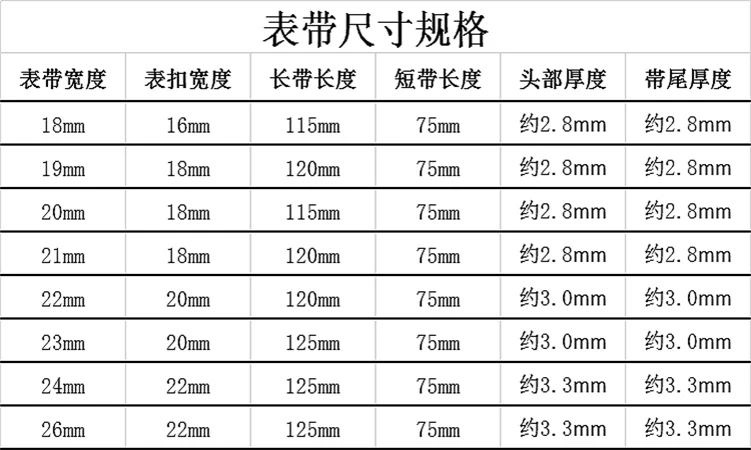 表带尺寸规格

| 表带宽度 | 表扣宽度 | 长带长度 | 短带长度 | 头部厚度 | 带尾厚度 |
|---|---|---|---|---|---|
| 18mm | 16mm | 115mm | 75mm | 约2.8mm | 约2.8mm |
| 19mm | 18mm | 120mm | 75mm | 约2.8mm | 约2.8mm |
| 20mm | 18mm | 115mm | 75mm | 约2.8mm | 约2.8mm |
| 21mm | 18mm | 120mm | 75mm | 约2.8mm | 约2.8mm |
| 22mm | 20mm | 120mm | 75mm | 约3.0mm | 约3.0mm |
| 23mm | 20mm | 125mm | 75mm | 约3.0mm | 约3.0mm |
| 24mm | 22mm | 125mm | 75mm | 约3.3mm | 约3.3mm |
| 26mm | 22mm | 125mm | 75mm | 约3.3mm | 约3.3mm |